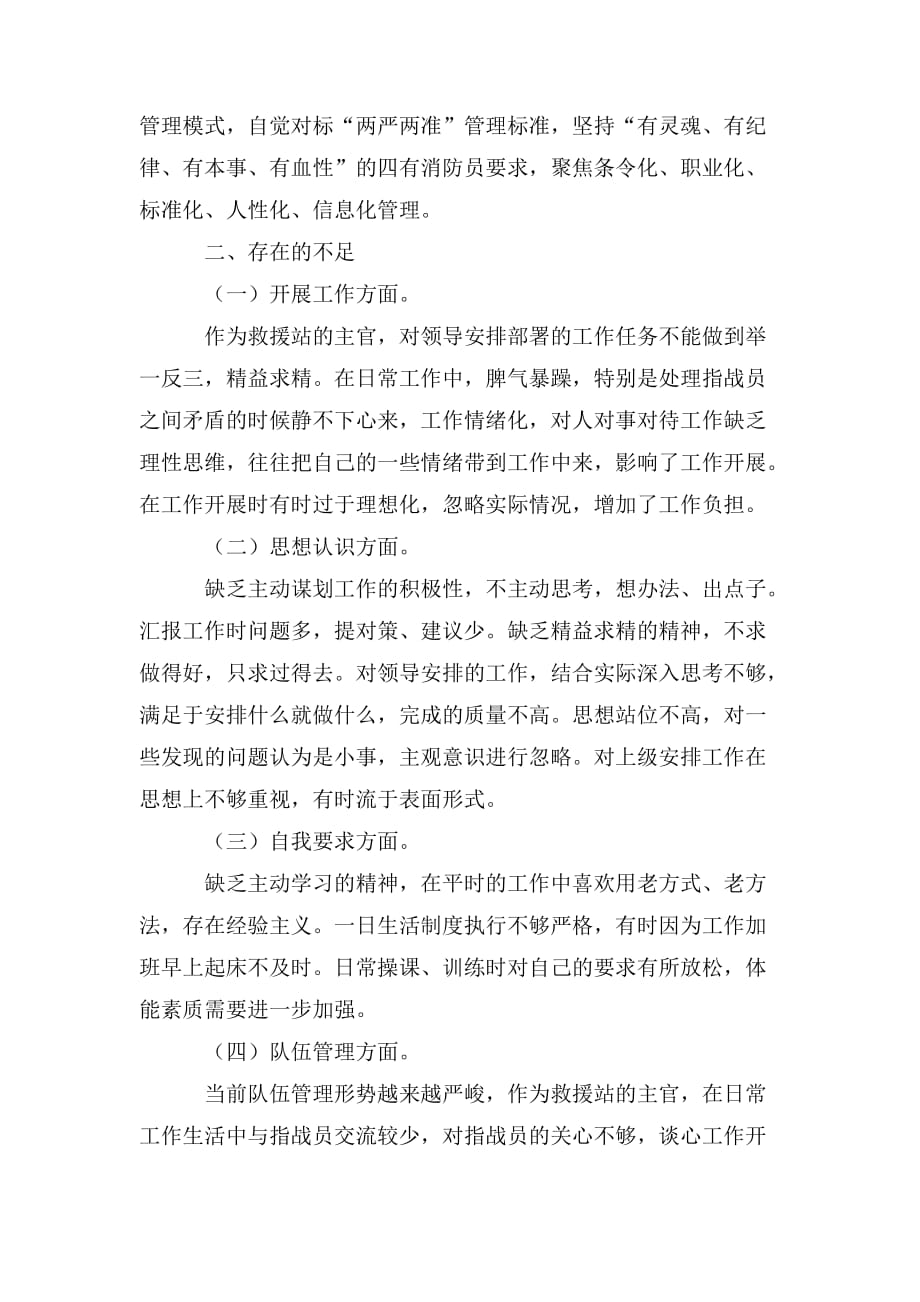 管理模式，自觉对标“两严两准”管理标准，坚持“有灵魂、有纪律、有本事、有血性”的四有消防员要求，聚焦条令化、职业化、标准化、人性化、信息化管理。

二、存在的不足

（一）开展工作方面。

作为救援站的主官，对领导安排部署的工作任务不能做到举一反三，精益求精。在日常工作中，脾气暴躁，特别是处理指战员之间矛盾的时候静不下心来，工作情绪化，对人对事对待工作缺乏理性思维，往往把自己的一些情绪带到工作中来，影响了工作开展。在工作开展时有时过于理想化，忽略实际情况，增加了工作负担。

（二）思想认识方面。

缺乏主动谋划工作的积极性，不主动思考，想办法、出点子。汇报工作时问题多，提对策、建议少。缺乏精益求精的精神，不求做得好，只求过得去。对领导安排的工作，结合实际深入思考不够，满足于安排什么就做什么，完成的质量不高。思想站位不高，对一些发现的问题认为是小事，主观意识进行忽略。对上级安排工作在思想上不够重视，有时流于表面形式。

（三）自我要求方面。

缺乏主动学习的精神，在平时的工作中喜欢用老方式、老方法，存在经验主义。一日生活制度执行不够严格，有时因为工作加班早上起床不及时。日常操课、训练时对自己的要求有所放松，体能素质需要进一步加强。

（四）队伍管理方面。

当前队伍管理形势越来越严峻，作为救援站的主官，在日常工作生活中与指战员交流较少，对指战员的关心不够，谈心工作开